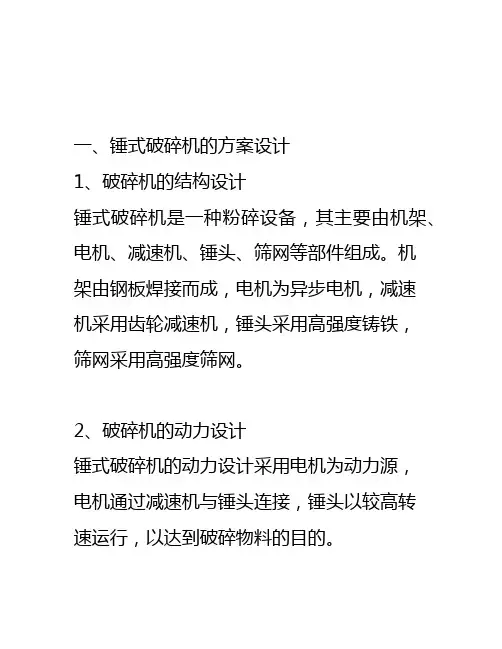 一、锤式破碎机的方案设计
1、破碎机的结构设计
锤式破碎机是一种粉碎设备，其主要由机架、电机、减速机、锤头、筛网等部件组成。机架由钢板焊接而成，电机为异步电机，减速机采用齿轮减速机，锤头采用高强度铸铁，筛网采用高强度筛网。

2、破碎机的动力设计
锤式破碎机的动力设计采用电机为动力源，电机通过减速机与锤头连接，锤头以较高转速运行，以达到破碎物料的目的。